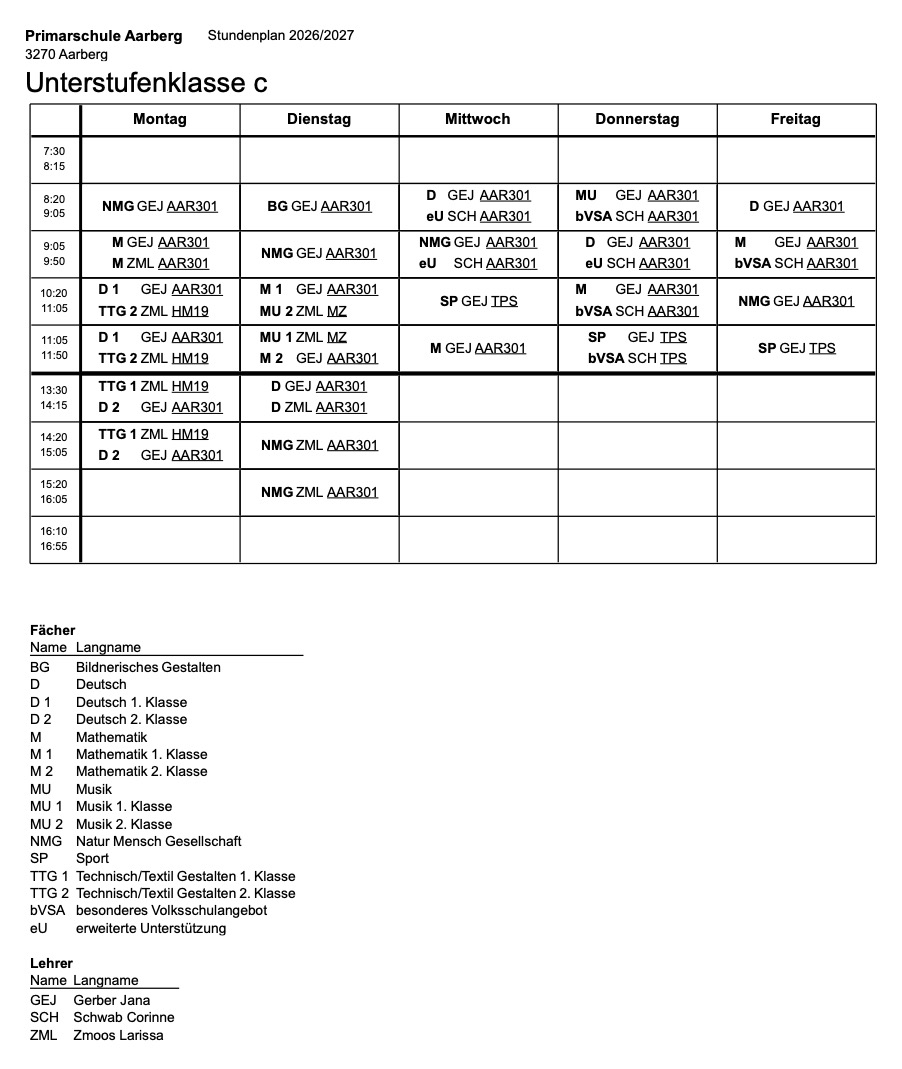 Primarschule Aarberg Stundenplan 2026/2027
3270 Aarberg

Unterstufenklasse c

|  | Montag | Dienstag | Mittwoch | Donnerstag | Freitag |
|---|---|---|---|---|---|
| 7:30 8:15 |  |  |  |  |  |
| 8:20 9:05 | NMG GEJ AAR301 | BG GEJ AAR301 | D GEJ AAR301 eU SCH AAR301 | MU GEJ AAR301 bVSA SCH AAR301 | D GEJ AAR301 |
| 9:05 9:50 | M GEJ AAR301 M ZML AAR301 | NMG GEJ AAR301 | NMG GEJ AAR301 eU SCH AAR301 | D GEJ AAR301 eU SCH AAR301 | M GEJ AAR301 bVSA SCH AAR301 |
| 10:20 11:05 | D 1 GEJ AAR301 TTG 2 ZML HM19 | M 1 GEJ AAR301 MU 2 ZML MZ | SP GEJ TPS | M GEJ AAR301 bVSA SCH AAR301 | NMG GEJ AAR301 |
| 11:05 11:50 | D 1 GEJ AAR301 TTG 2 ZML HM19 | MU 1 ZML MZ M 2 GEJ AAR301 | M GEJ AAR301 | SP GEJ TPS bVSA SCH TPS | SP GEJ TPS |
| 13:30 14:15 | TTG 1 ZML HM19 D 2 GEJ AAR301 | D GEJ AAR301 D ZML AAR301 |  |  |  |
| 14:20 15:05 | TTG 1 ZML HM19 D 2 GEJ AAR301 | NMG ZML AAR301 |  |  |  |
| 15:20 16:05 |  | NMG ZML AAR301 |  |  |  |
| 16:10 16:55 |  |  |  |  |  |

Fächer
Name Langname
BG Bildnerisches Gestalten
D Deutsch
D 1 Deutsch 1. Klasse
D 2 Deutsch 2. Klasse
M Mathematik
M 1 Mathematik 1. Klasse
M 2 Mathematik 2. Klasse
MU Musik
MU 1 Musik 1. Klasse
MU 2 Musik 2. Klasse
NMG Natur Mensch Gesellschaft
SP Sport
TTG 1 Technisch/Textil Gestalten 1. Klasse
TTG 2 Technisch/Textil Gestalten 2. Klasse
bVSA besonderes Volksschulangebot
eU erweiterte Unterstützung

Lehrer
Name Langname
GEJ Gerber Jana
SCH Schwab Corinne
ZML Zmoos Larissa